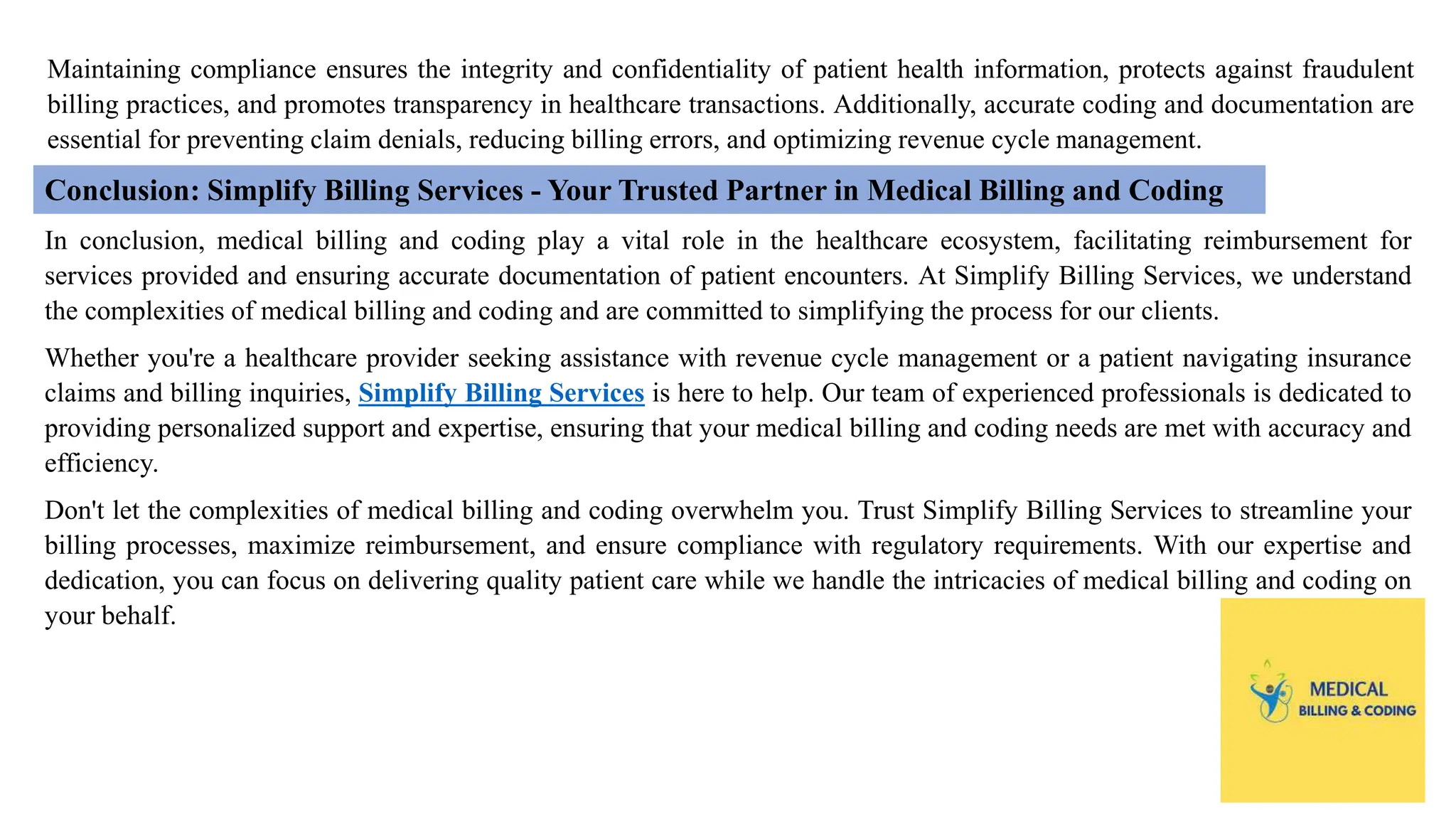 Maintaining compliance ensures the integrity and confidentiality of patient health information, protects against fraudulent billing practices, and promotes transparency in healthcare transactions. Additionally, accurate coding and documentation are essential for preventing claim denials, reducing billing errors, and optimizing revenue cycle management.

Conclusion: Simplify Billing Services - Your Trusted Partner in Medical Billing and Coding

In conclusion, medical billing and coding play a vital role in the healthcare ecosystem, facilitating reimbursement for services provided and ensuring accurate documentation of patient encounters. At Simplify Billing Services, we understand the complexities of medical billing and coding and are committed to simplifying the process for our clients.

Whether you're a healthcare provider seeking assistance with revenue cycle management or a patient navigating insurance claims and billing inquiries, Simplify Billing Services is here to help. Our team of experienced professionals is dedicated to providing personalized support and expertise, ensuring that your medical billing and coding needs are met with accuracy and efficiency.

Don't let the complexities of medical billing and coding overwhelm you. Trust Simplify Billing Services to streamline your billing processes, maximize reimbursement, and ensure compliance with regulatory requirements. With our expertise and dedication, you can focus on delivering quality patient care while we handle the intricacies of medical billing and coding on your behalf.

MEDICAL
BILLING & CODING